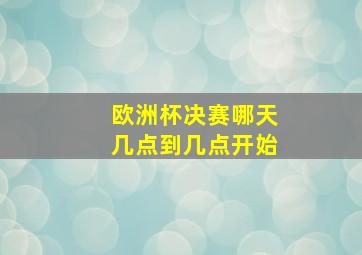 欧洲杯决赛哪天
几点到几点开始